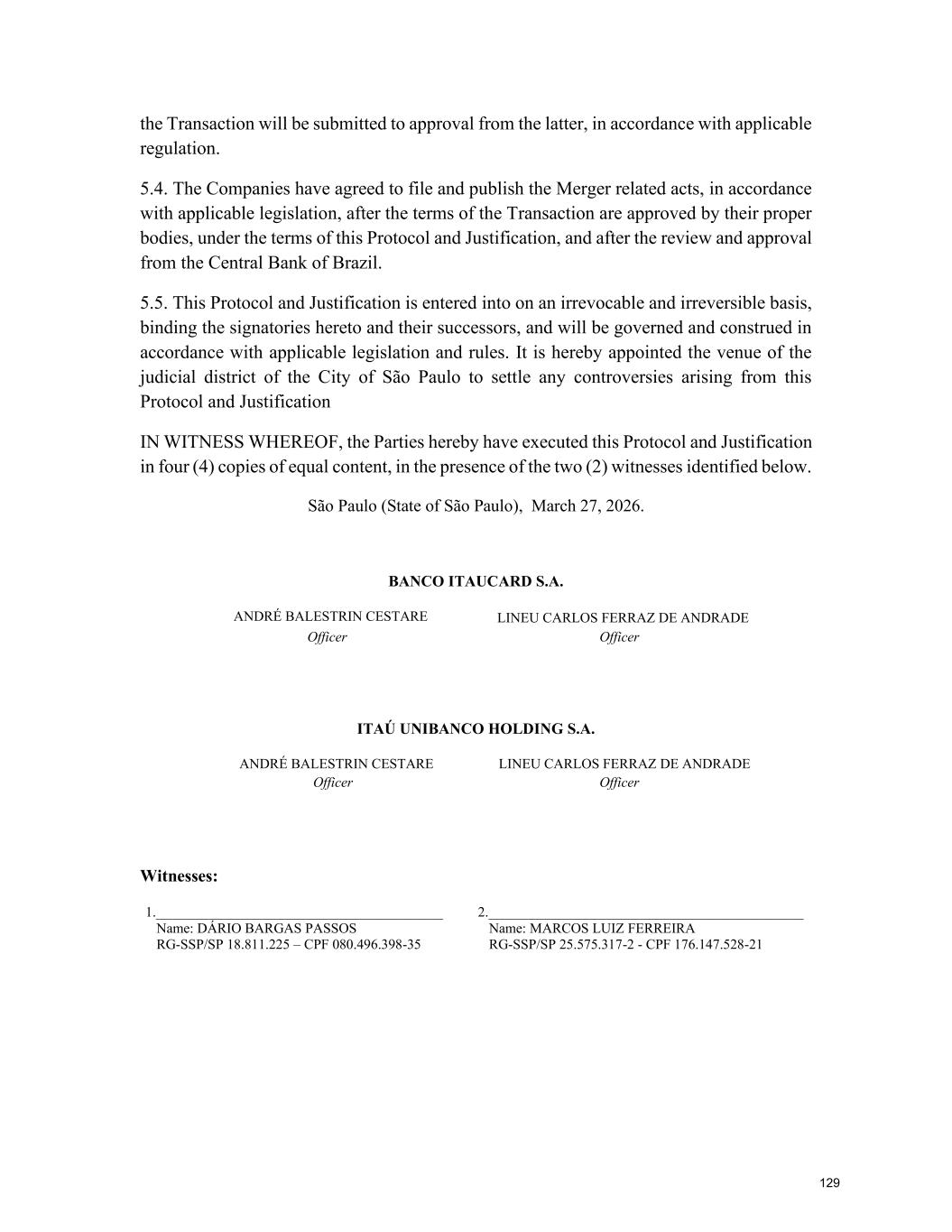 the Transaction will be submitted to approval from the latter, in accordance with applicable regulation.

5.4. The Companies have agreed to file and publish the Merger related acts, in accordance with applicable legislation, after the terms of the Transaction are approved by their proper bodies, under the terms of this Protocol and Justification, and after the review and approval from the Central Bank of Brazil.

5.5. This Protocol and Justification is entered into on an irrevocable and irreversible basis, binding the signatories hereto and their successors, and will be governed and construed in accordance with applicable legislation and rules. It is hereby appointed the venue of the judicial district of the City of São Paulo to settle any controversies arising from this Protocol and Justification

IN WITNESS WHEREOF, the Parties hereby have executed this Protocol and Justification in four (4) copies of equal content, in the presence of the two (2) witnesses identified below.

São Paulo (State of São Paulo), March 27, 2026.

BANCO ITAUCARD S.A.

ANDRÉ BALESTRIN CESTARE
Officer

LINEU CARLOS FERRAZ DE ANDRADE
Officer

ITAÚ UNIBANCO HOLDING S.A.

ANDRÉ BALESTRIN CESTARE
Officer

LINEU CARLOS FERRAZ DE ANDRADE
Officer

Witnesses:

1.
Name: DÁRIO BARGAS PASSOS
RG-SSP/SP 18.811.225 – CPF 080.496.398-35

2.
Name: MARCOS LUIZ FERREIRA
RG-SSP/SP 25.575.317-2 - CPF 176.147.528-21

129